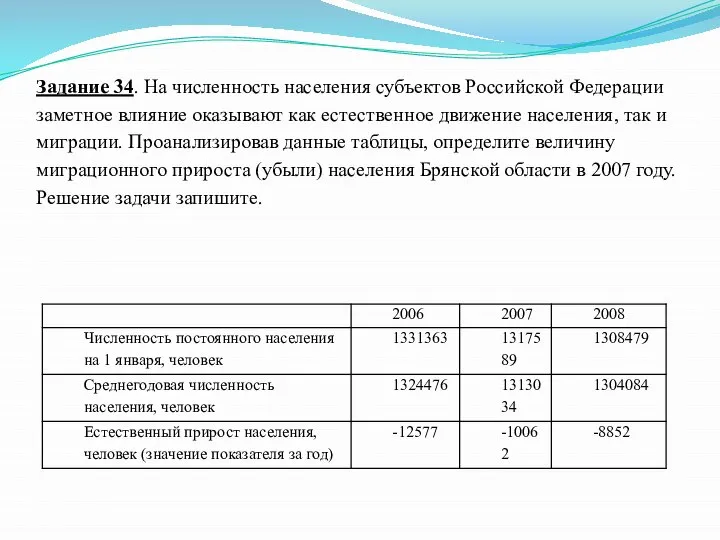 Задание 34. На численность населения субъектов Российской Федерации заметное влияние оказывают как естественное движение населения, так и миграции. Проанализировав данные таблицы, определите величину миграционного прироста (убыли) населения Брянской области в 2007 году. Решение задачи запишите.

| | 2006 | 2007 | 2008 |
|---|---|---|---|
| Численность постоянного населения на 1 января, человек | 1331363 | 1317589 | 1308479 |
| Среднегодовая численность населения, человек | 1324476 | 1313034 | 1304084 |
| Естественный прирост населения, человек (значение показателя за год) | -12577 | -10062 | -8852 |